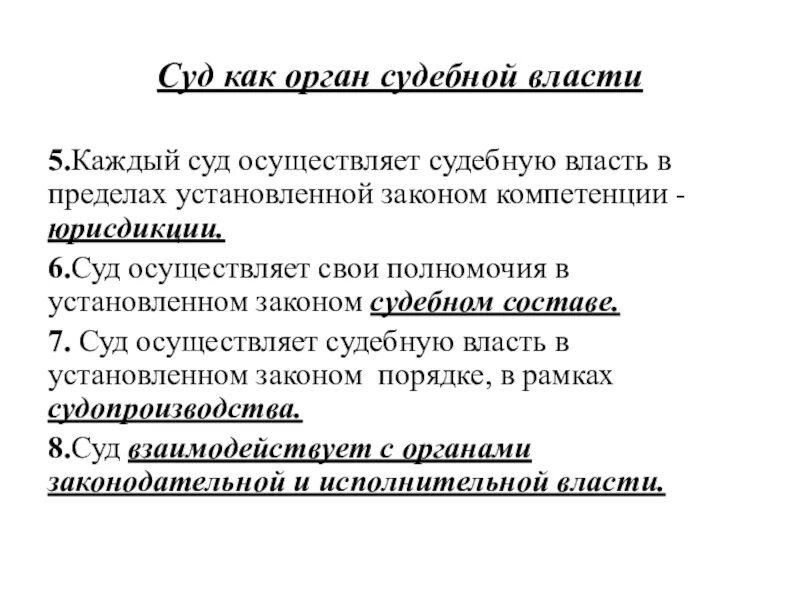 Суд как орган судебной власти

5.Каждый суд осуществляет судебную власть в пределах установленной законом компетенции - юрисдикции.

6.Суд осуществляет свои полномочия в установленном законом судебном составе.

7. Суд осуществляет судебную власть в установленном законом порядке, в рамках судопроизводства.

8.Суд взаимодействует с органами законодательной и исполнительной власти.